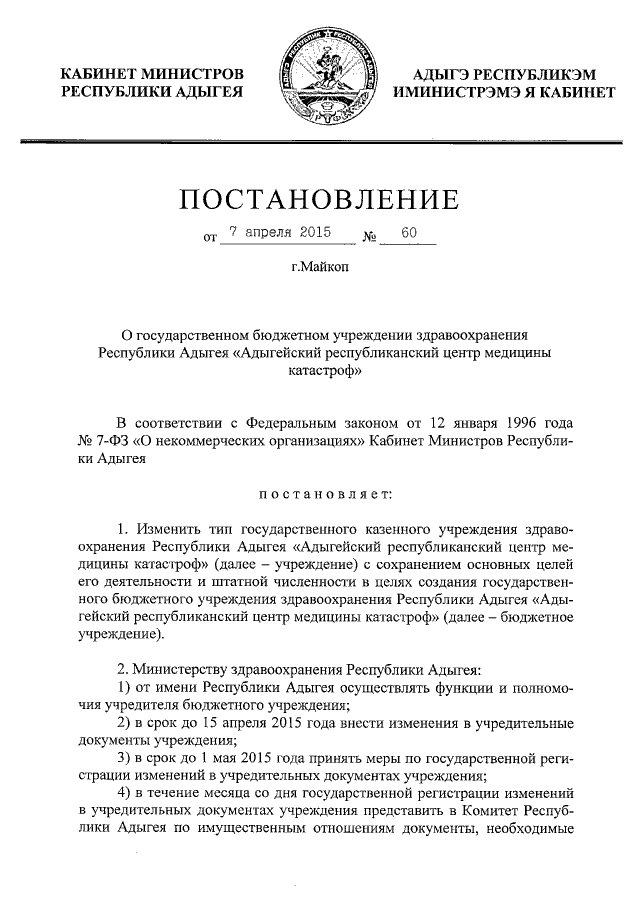 КАБИНЕТ МИНИСТРОВ
РЕСПУБЛИКИ АДЫГЕЯ

АДЫГЭ РЕСПУБЛИКЭМ
ИМИНИСТРЭМЭ Я КАБИНЕТ

ПОСТАНОВЛЕНИЕ

от 7 апреля 2015 № 60

г.Майкоп

О государственном бюджетном учреждении здравоохранения Республики Адыгея «Адыгейский республиканский центр медицины катастроф»

В соответствии с Федеральным законом от 12 января 1996 года № 7-ФЗ «О некоммерческих организациях» Кабинет Министров Республики Адыгея

постановляет:

1. Изменить тип государственного казенного учреждения здравоохранения Республики Адыгея «Адыгейский республиканский центр медицины катастроф» (далее – учреждение) с сохранением основных целей его деятельности и штатной численности в целях создания государственного бюджетного учреждения здравоохранения Республики Адыгея «Адыгейский республиканский центр медицины катастроф» (далее – бюджетное учреждение).

2. Министерству здравоохранения Республики Адыгея:
1) от имени Республики Адыгея осуществлять функции и полномочия учредителя бюджетного учреждения;
2) в срок до 15 апреля 2015 года внести изменения в учредительные документы учреждения;
3) в срок до 1 мая 2015 года принять меры по государственной регистрации изменений в учредительных документах учреждения;
4) в течение месяца со дня государственной регистрации изменений в учредительных документах учреждения представить в Комитет Республики Адыгея по имущественным отношениям документы, необходимые